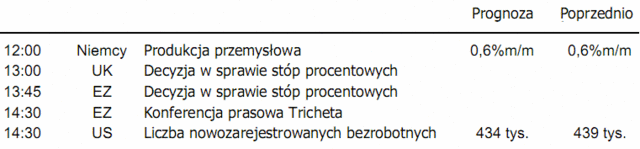 |  |  |  | Prognoza | Poprzednio |
|---|---|---|---|---|
| 12:00 | Niemcy | Produkcja przemysłowa | 0,6%m/m | 0,6%m/m |
| 13:00 | UK | Decyzja w sprawie stóp procentowych |  |  |
| 13:45 | EZ | Decyzja w sprawie stóp procentowych |  |  |
| 14:30 | EZ | Konferencja prasowa Tricheta |  |  |
| 14:30 | US | Liczba nowozarejestrowanych bezrobotnych | 434 tys. | 439 tys. |